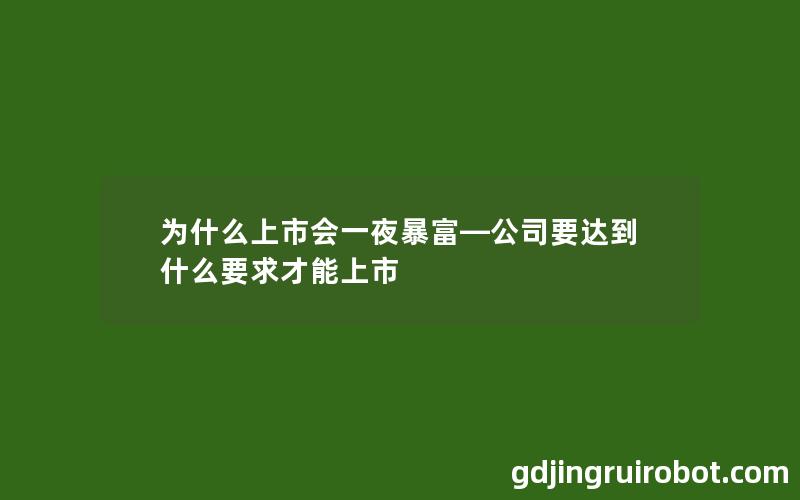 为什么上市会一夜暴富—公司要达到什么要求才能上市

gdjingruirobot.com